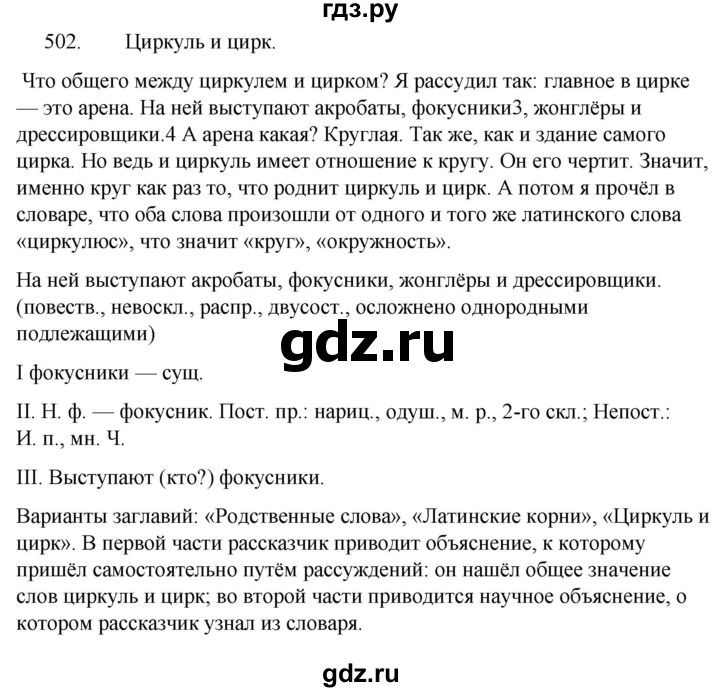 гдз.ру

502. Циркуль и цирк.

Что общего между циркулем и цирком? Я рассудил так: главное в цирке — это арена. На ней выступают акробаты, фокусники3, жонглёры и дрессировщики.4 А арена какая? Круглая. Так же, как и здание самого цирка. Но ведь и циркуль имеет отношение к кругу. Он его чертит. Значит, именно круг как раз то, что роднит циркуль и цирк. А потом я прочёл в словаре, что оба слова произошли от одного и того же латинского слова «циркулюс», что значит «круг», «окружность».

На ней выступают акробаты, фокусники, жонглёры и дрессировщики. (повеств., невоскл., распр., двусост., осложнено однородными подлежащими)

gdz.ru

I фокусники — сущ.

II. Н. ф. — фокусник. Пост. пр.: нариц., одуш., м. р., 2-го скл.; Непост.: И. п., мн. Ч.

III. Выступают (кто?) фокусники.

Варианты заглавий: «Родственные слова», «Латинские корни», «Циркуль и цирк». В первой части рассказчик приводит объяснение, к которому пришёл самостоятельно путём рассуждений: он нашёл общее значение слов циркуль и цирк; во второй части приводится научное объяснение, о котором рассказчик узнал из словаря.

gdz.ru